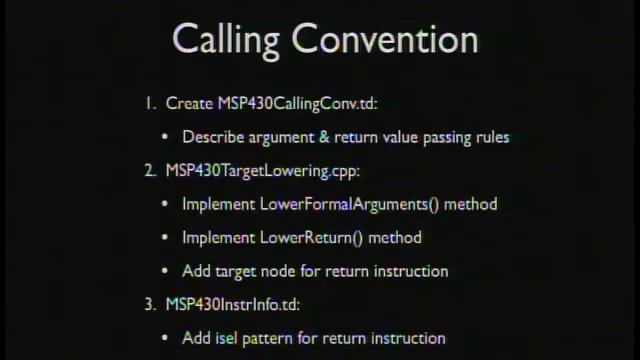 Calling Convention

1. Create MSP430CallingConv.td:

• Describe argument & return value passing rules

2. MSP430TargetLowering.cpp:

• Implement LowerFormalArguments() method

• Implement LowerReturn() method

• Add target node for return instruction

3. MSP430InstrInfo.td:

• Add isel pattern for return instruction